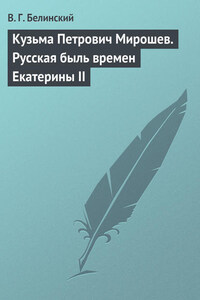 В. Г. Белинский

Кузьма Петрович Мирошев. Русская быль времен Екатерины II